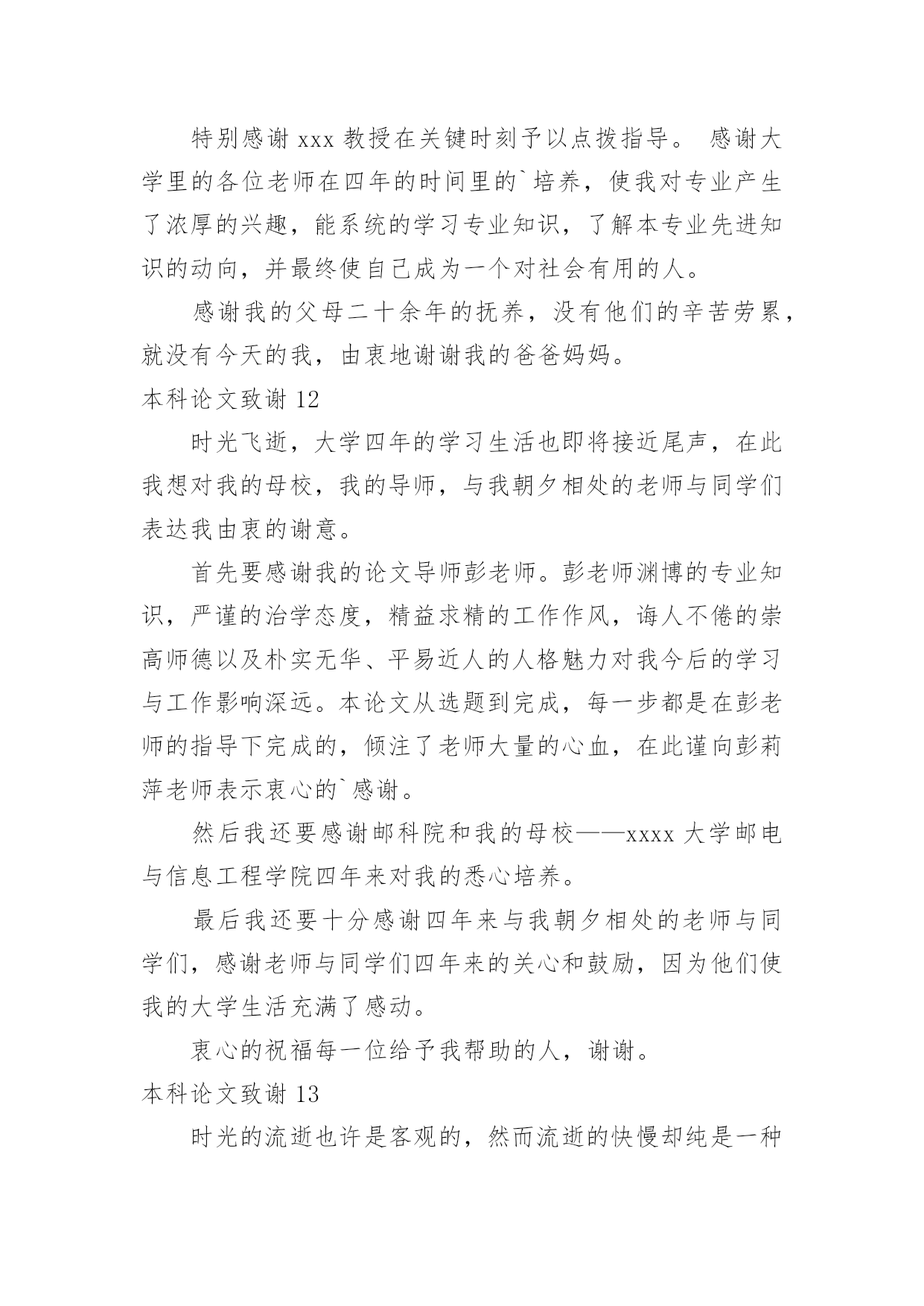 特别感谢 xxx 教授在关键时刻予以点拨指导。 感谢大学里的各位老师在四年的时间里的`培养，使我对专业产生了浓厚的兴趣，能系统的学习专业知识，了解本专业先进知识的动向，并最终使自己成为一个对社会有用的人。

感谢我的父母二十余年的抚养，没有他们的辛苦劳累，就没有今天的我，由衷地谢谢我的爸爸妈妈。

本科论文致谢 12

时光飞逝，大学四年的学习生活也即将接近尾声，在此我想对我的母校，我的导师，与我朝夕相处的老师与同学们表达我由衷的谢意。

首先要感谢我的论文导师彭老师。彭老师渊博的专业知识，严谨的治学态度，精益求精的工作作风，诲人不倦的崇高师德以及朴实无华、平易近人的人格魅力对我今后的学习与工作影响深远。本论文从选题到完成，每一步都是在彭老师的指导下完成的，倾注了老师大量的心血，在此谨向彭莉萍老师表示衷心的`感谢。

然后我还要感谢邮科院和我的母校——xxxx 大学邮电与信息工程学院四年来对我的悉心培养。

最后我还要十分感谢四年来与我朝夕相处的老师与同学们，感谢老师与同学们四年来的关心和鼓励，因为他们使我的大学生活充满了感动。

衷心的祝福每一位给予我帮助的人，谢谢。

本科论文致谢 13

时光的流逝也许是客观的，然而流逝的快慢却纯是一种